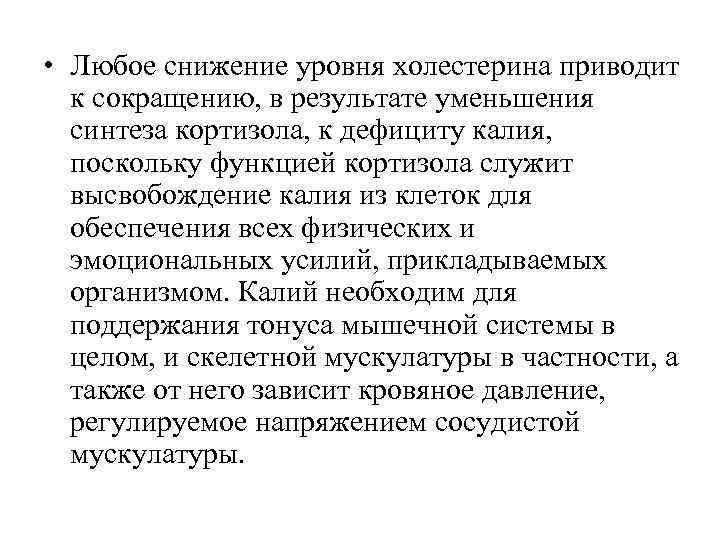 • Любое снижение уровня холестерина приводит к сокращению, в результате уменьшения синтеза кортизола, к дефициту калия, поскольку функцией кортизола служит высвобождение калия из клеток для обеспечения всех физических и эмоциональных усилий, прикладываемых организмом. Калий необходим для поддержания тонуса мышечной системы в целом, и скелетной мускулатуры в частности, а также от него зависит кровяное давление, регулируемое напряжением сосудистой мускулатуры.